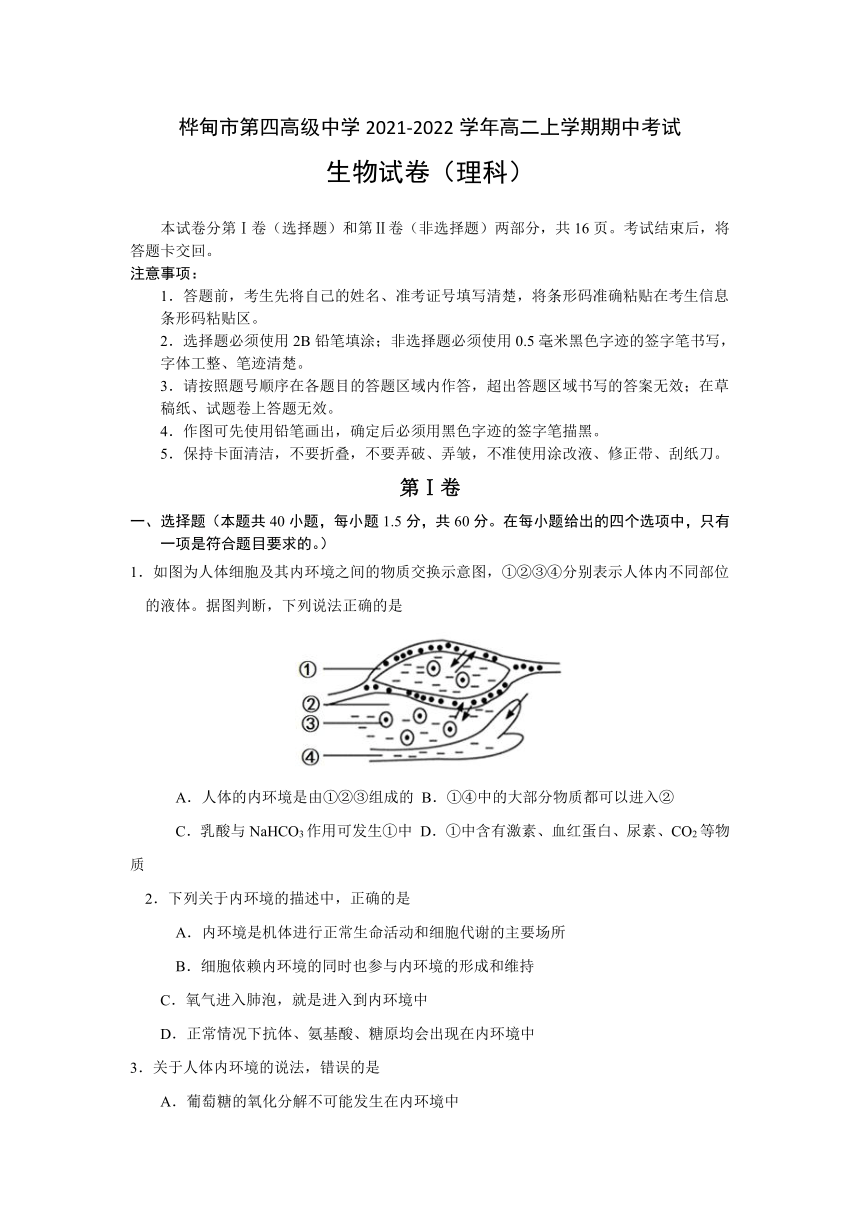 桦甸市第四高级中学 2021-2022 学年高二上学期期中考试

生物试卷（理科）

本试卷分第Ⅰ卷（选择题）和第Ⅱ卷（非选择题）两部分，共 16 页。考试结束后，将答题卡交回。

注意事项：

1．答题前，考生先将自己的姓名、准考证号填写清楚，将条形码准确粘贴在考生信息条形码粘贴区。

2．选择题必须使用 2B 铅笔填涂；非选择题必须使用 0.5 毫米黑色字迹的签字笔书写，字体工整、笔迹清楚。

3．请按照题号顺序在各题目的答题区域内作答，超出答题区域书写的答案无效；在草稿纸、试题卷上答题无效。

4．作图可先使用铅笔画出，确定后必须用黑色字迹的签字笔描黑。

5．保持卡面清洁，不要折叠，不要弄破、弄皱，不准使用涂改液、修正带、刮纸刀。

第Ⅰ卷

一、选择题（本题共 40 小题，每小题 1.5 分，共 60 分。在每小题给出的四个选项中，只有一项是符合题目要求的。）

1．如图为人体细胞及其内环境之间的物质交换示意图，①②③④分别表示人体内不同部位的液体。据图判断，下列说法正确的是

①
②
③
④

A．人体的内环境是由①②③组成的 B．①④中的大部分物质都可以进入②

C．乳酸与 $NaHCO_3$ 作用可发生①中 D．①中含有激素、血红蛋白、尿素、$CO_2$ 等物质

2．下列关于内环境的描述中，正确的是

A．内环境是机体进行正常生命活动和细胞代谢的主要场所

B．细胞依赖内环境的同时也参与内环境的形成和维持

C．氧气进入肺泡，就是进入到内环境中

D．正常情况下抗体、氨基酸、糖原均会出现在内环境中

3．关于人体内环境的说法，错误的是

A．葡萄糖的氧化分解不可能发生在内环境中